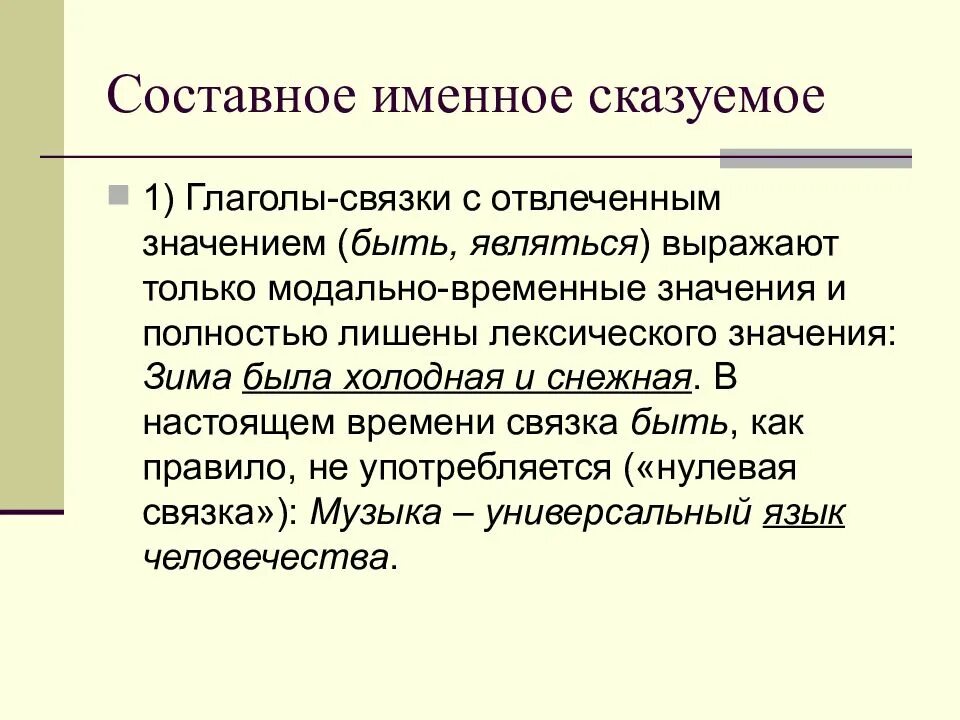 Составное именное сказуемое

1) Глаголы-связки с отвлеченным значением (быть, являться) выражают только модально-временные значения и полностью лишены лексического значения: Зима была холодная и снежная. В настоящем времени связка быть, как правило, не употребляется («нулевая связка»): Музыка – универсальный язык человечества.